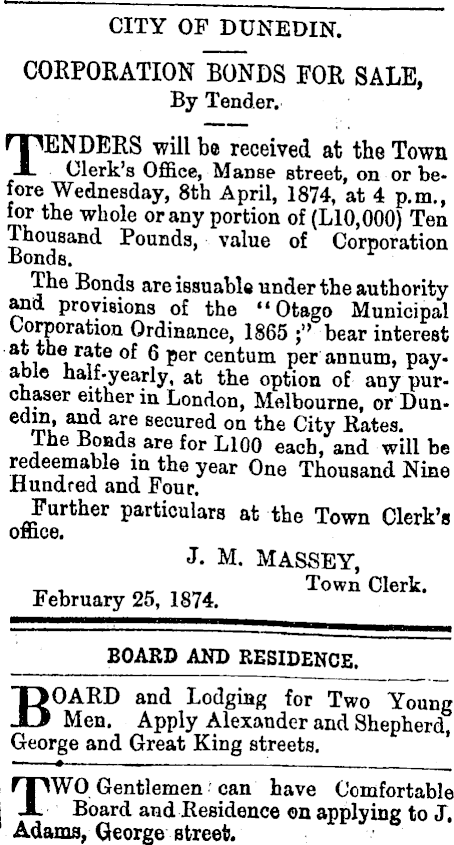 CITY OF DUNEDIN.

CORPORATION BONDS FOR SALE,
By Tender.

TENDERS will be received at the Town Clerk's Office, Manse street, on or before Wednesday, 8th April, 1874, at 4 p.m., for the whole or any portion of (L10,000) Ten Thousand Pounds, value of Corporation Bonds.

The Bonds are issuable under the authority and provisions of the "Otago Municipal Corporation Ordinance, 1865;" bear interest at the rate of 6 per centum per annum, payable half-yearly, at the option of any purchaser either in London, Melbourne, or Dunedin, and are secured on the City Rates.

The Bonds are for L100 each, and will be redeemable in the year One Thousand Nine Hundred and Four.

Further particulars at the Town Clerk's office.

J. M. MASSEY,
Town Clerk.

February 25, 1874.

BOARD AND RESIDENCE.

BOARD and Lodging for Two Young Men. Apply Alexander and Shepherd, George and Great King streets.

TWO Gentlemen can have Comfortable Board and Residence on applying to J. Adams, George street.